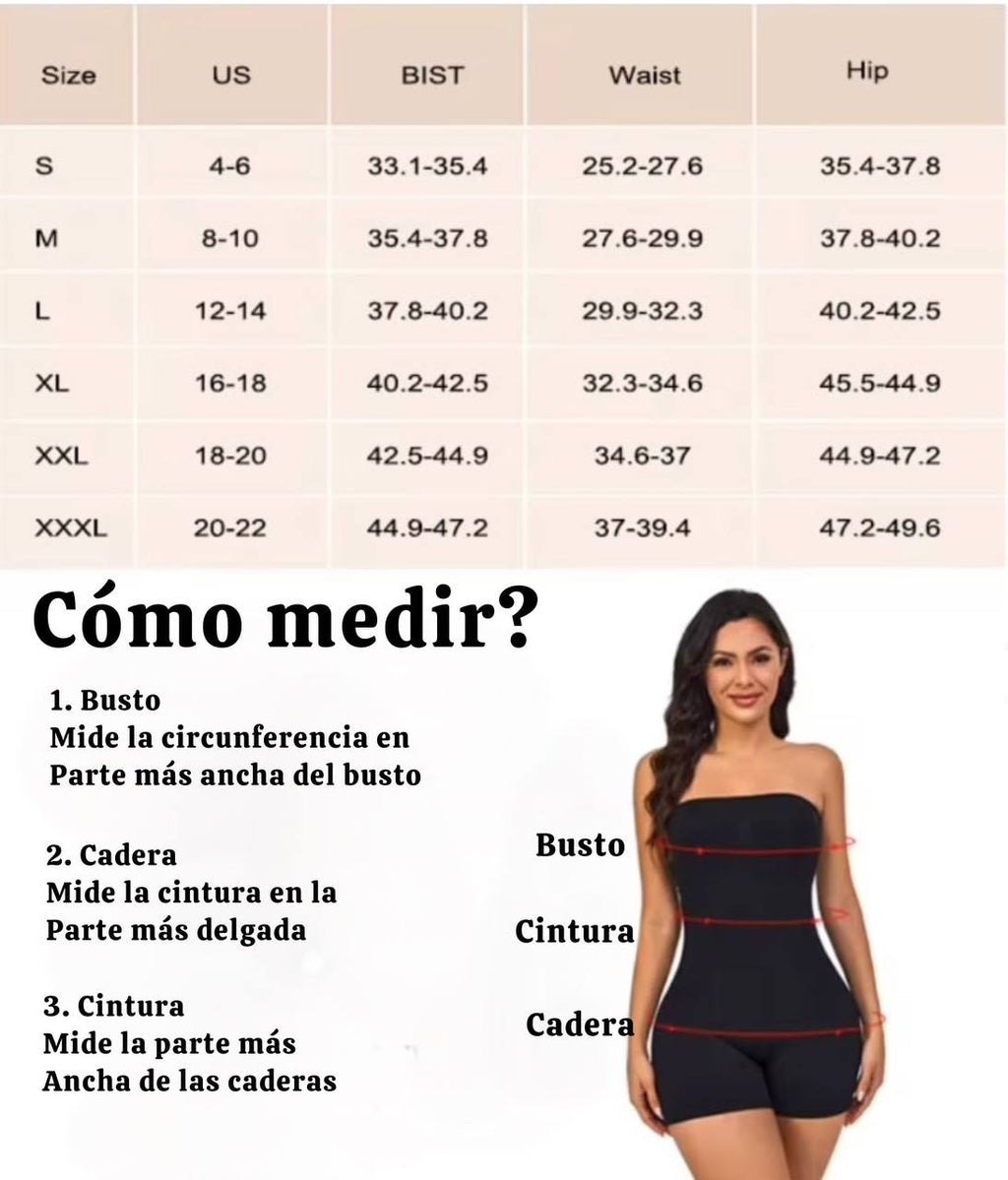 | Size | US | BIST | Waist | Hip |
|---|---|---|---|---|
| S | 4-6 | 33.1-35.4 | 25.2-27.6 | 35.4-37.8 |
| M | 8-10 | 35.4-37.8 | 27.6-29.9 | 37.8-40.2 |
| L | 12-14 | 37.8-40.2 | 29.9-32.3 | 40.2-42.5 |
| XL | 16-18 | 40.2-42.5 | 32.3-34.6 | 45.5-44.9 |
| XXL | 18-20 | 42.5-44.9 | 34.6-37 | 44.9-47.2 |
| XXXL | 20-22 | 44.9-47.2 | 37-39.4 | 47.2-49.6 |

Cómo medir?

1. Busto
Mide la circunferencia en Parte más ancha del busto

2. Cadera
Mide la cintura en la Parte más delgada

3. Cintura
Mide la parte más Ancha de las caderas

Busto

Cintura

Cadera